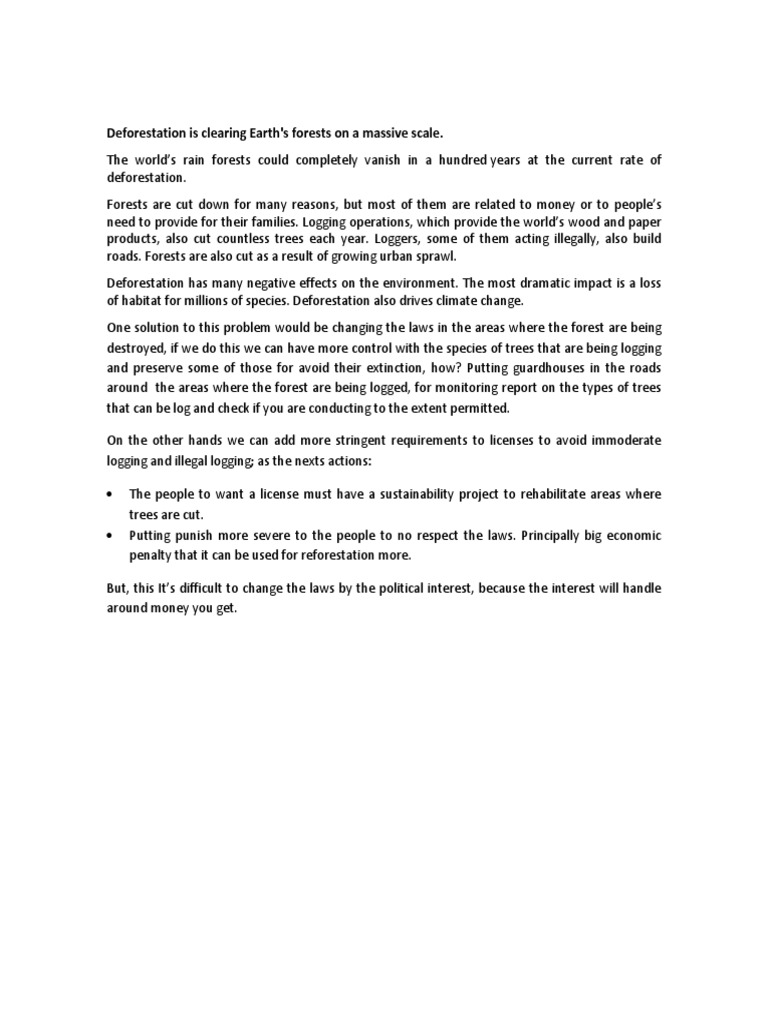 Deforestation is clearing Earth's forests on a massive scale.

The world's rain forests could completely vanish in a hundred years at the current rate of deforestation.

Forests are cut down for many reasons, but most of them are related to money or to people's need to provide for their families. Logging operations, which provide the world's wood and paper products, also cut countless trees each year. Loggers, some of them acting illegally, also build roads. Forests are also cut as a result of growing urban sprawl.

Deforestation has many negative effects on the environment. The most dramatic impact is a loss of habitat for millions of species. Deforestation also drives climate change.

One solution to this problem would be changing the laws in the areas where the forest are being destroyed, if we do this we can have more control with the species of trees that are being logging and preserve some of those for avoid their extinction, how? Putting guardhouses in the roads around the areas where the forest are being logged, for monitoring report on the types of trees that can be log and check if you are conducting to the extent permitted.

On the other hands we can add more stringent requirements to licenses to avoid immoderate logging and illegal logging; as the nexts actions:

• The people to want a license must have a sustainability project to rehabilitate areas where trees are cut.
• Putting punish more severe to the people to no respect the laws. Principally big economic penalty that it can be used for reforestation more.

But, this It's difficult to change the laws by the political interest, because the interest will handle around money you get.